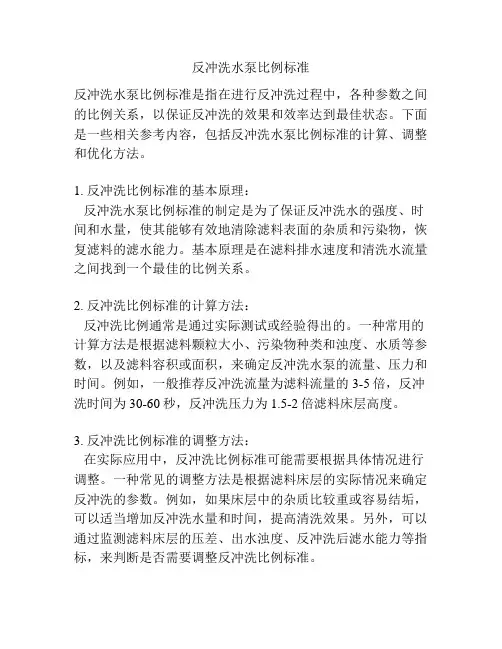 反冲洗水泵比例标准

反冲洗水泵比例标准是指在进行反冲洗过程中，各种参数之间的比例关系，以保证反冲洗的效果和效率达到最佳状态。下面是一些相关参考内容，包括反冲洗水泵比例标准的计算、调整和优化方法。

1. 反冲洗比例标准的基本原理：
反冲洗水泵比例标准的制定是为了保证反冲洗水的强度、时间和水量，使其能够有效地清除滤料表面的杂质和污染物，恢复滤料的滤水能力。基本原理是在滤料排水速度和清洗水流量之间找到一个最佳的比例关系。

2. 反冲洗比例标准的计算方法：
反冲洗比例通常是通过实际测试或经验得出的。一种常用的计算方法是根据滤料颗粒大小、污染物种类和浊度、水质等参数，以及滤料容积或面积，来确定反冲洗水泵的流量、压力和时间。例如，一般推荐反冲洗流量为滤料流量的 3-5 倍，反冲洗时间为 30-60 秒，反冲洗压力为 1.5-2 倍滤料床层高度。

3. 反冲洗比例标准的调整方法：
在实际应用中，反冲洗比例标准可能需要根据具体情况进行调整。一种常见的调整方法是根据滤料床层的实际情况来确定反冲洗的参数。例如，如果床层中的杂质比较重或容易结垢，可以适当增加反冲洗水量和时间，提高清洗效果。另外，可以通过监测滤料床层的压差、出水浊度、反冲洗后滤水能力等指标，来判断是否需要调整反冲洗比例标准。